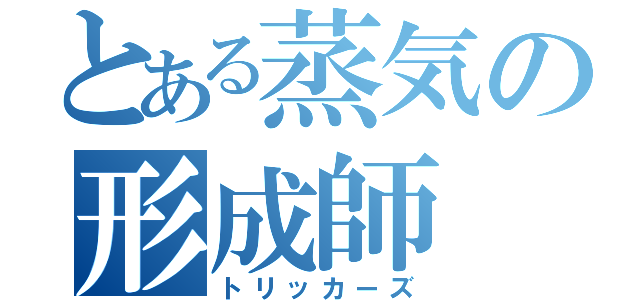 とある蒸気の形成師
トリッカーズ